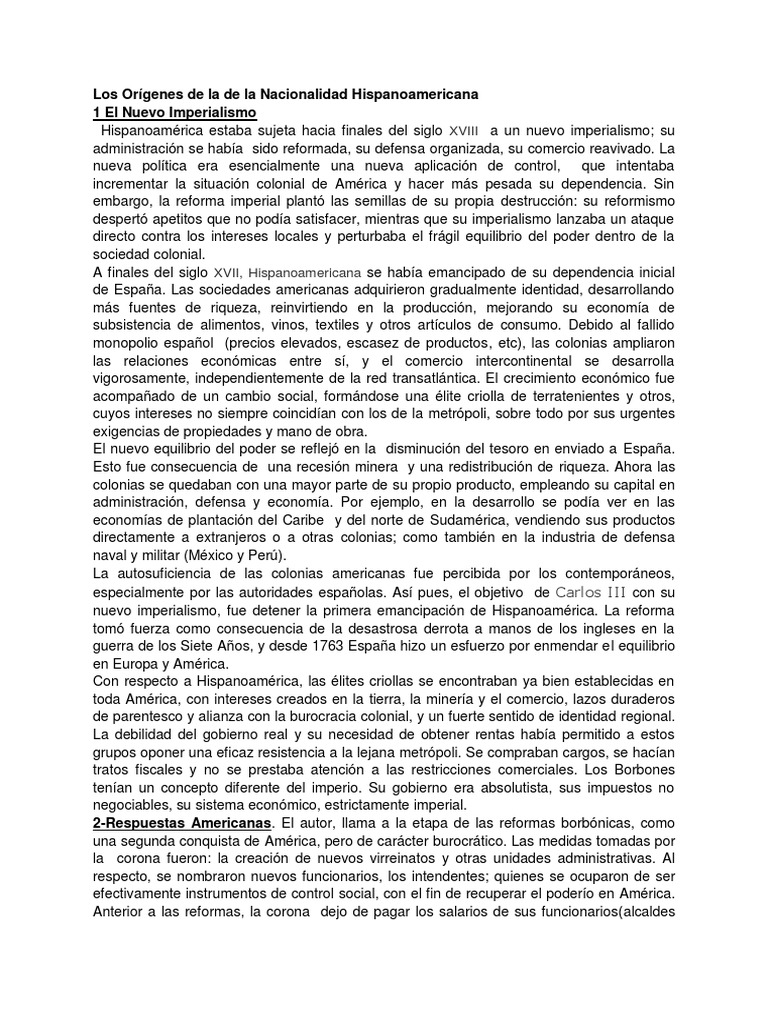 Los Orígenes de la de la Nacionalidad Hispanoamericana
1 El Nuevo Imperialismo
Hispanoamérica estaba sujeta hacia finales del siglo XVIII a un nuevo imperialismo; su administración se había sido reformada, su defensa organizada, su comercio reavivado. La nueva política era esencialmente una nueva aplicación de control, que intentaba incrementar la situación colonial de América y hacer más pesada su dependencia. Sin embargo, la reforma imperial plantó las semillas de su propia destrucción: su reformismo despertó apetitos que no podía satisfacer, mientras que su imperialismo lanzaba un ataque directo contra los intereses locales y perturbaba el frágil equilibrio del poder dentro de la sociedad colonial.
A finales del siglo XVII, Hispanoamericana se había emancipado de su dependencia inicial de España. Las sociedades americanas adquirieron gradualmente identidad, desarrollando más fuentes de riqueza, reinvirtiendo en la producción, mejorando su economía de subsistencia de alimentos, vinos, textiles y otros artículos de consumo. Debido al fallido monopolio español (precios elevados, escasez de productos, etc), las colonias ampliaron las relaciones económicas entre sí, y el comercio intercontinental se desarrolla vigorosamente, independientemente de la red transatlántica. El crecimiento económico fue acompañado de un cambio social, formándose una élite criolla de terratenientes y otros, cuyos intereses no siempre coincidían con los de la metrópoli, sobre todo por sus urgentes exigencias de propiedades y mano de obra.
El nuevo equilibrio del poder se reflejó en la disminución del tesoro en enviado a España. Esto fue consecuencia de una recesión minera y una redistribución de riqueza. Ahora las colonias se quedaban con una mayor parte de su propio producto, empleando su capital en administración, defensa y economía. Por ejemplo, en la desarrollo se podía ver en las economías de plantación del Caribe y del norte de Sudamérica, vendiendo sus productos directamente a extranjeros o a otras colonias; como también en la industria de defensa naval y militar (México y Perú).
La autosuficiencia de las colonias americanas fue percibida por los contemporáneos, especialmente por las autoridades españolas. Así pues, el objetivo de Carlos III con su nuevo imperialismo, fue detener la primera emancipación de Hispanoamérica. La reforma tomó fuerza como consecuencia de la desastrosa derrota a manos de los ingleses en la guerra de los Siete Años, y desde 1763 España hizo un esfuerzo por enmendar el equilibrio en Europa y América.
Con respecto a Hispanoamérica, las élites criollas se encontraban ya bien establecidas en toda América, con intereses creados en la tierra, la minería y el comercio, lazos duraderos de parentesco y alianza con la burocracia colonial, y un fuerte sentido de identidad regional. La debilidad del gobierno real y su necesidad de obtener rentas había permitido a estos grupos oponer una eficaz resistencia a la lejana metrópoli. Se compraban cargos, se hacían tratos fiscales y no se prestaba atención a las restricciones comerciales. Los Borbones tenían un concepto diferente del imperio. Su gobierno era absolutista, sus impuestos no negociables, su sistema económico, estrictamente imperial.
2-Respuestas Americanas. El autor, llama a la etapa de las reformas borbónicas, como una segunda conquista de América, pero de carácter burocrático. Las medidas tomadas por la corona fueron: la creación de nuevos virreinatos y otras unidades administrativas. Al respecto, se nombraron nuevos funcionarios, los intendentes; quienes se ocuparon de ser efectivamente instrumentos de control social, con el fin de recuperar el poderío en América. Anterior a las reformas, la corona dejo de pagar los salarios de sus funcionarios(alcaldes